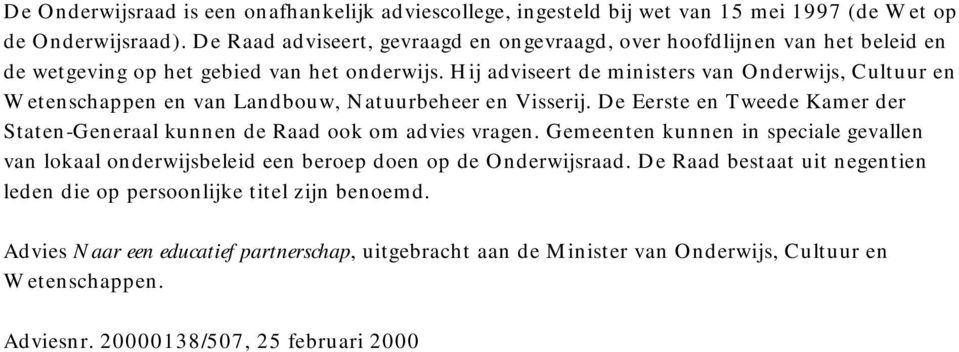 De Onderwijsraad is een onafhankelijk adviescollege, ingesteld bij wet van 15 mei 1997 (de Wet op de Onderwijsraad). De Raad adviseert, gevraagd en ongevraagd, over hoofdlijnen van het beleid en de wetgeving op het gebied van het onderwijs. Hij adviseert de ministers van Onderwijs, Cultuur en Wetenschappen en van Landbouw, Natuurbeheer en Visserij. De Eerste en Tweede Kamer der Staten-Generaal kunnen de Raad ook om advies vragen. Gemeenten kunnen in speciale gevallen van lokaal onderwijsbeleid een beroep doen op de Onderwijsraad. De Raad bestaat uit negentien leden die op persoonlijke titel zijn benoemd.

Advies Naar een educatief partnerschap, uitgebracht aan de Minister van Onderwijs, Cultuur en Wetenschappen.

Adviesnr. 20000138/507, 25 februari 2000